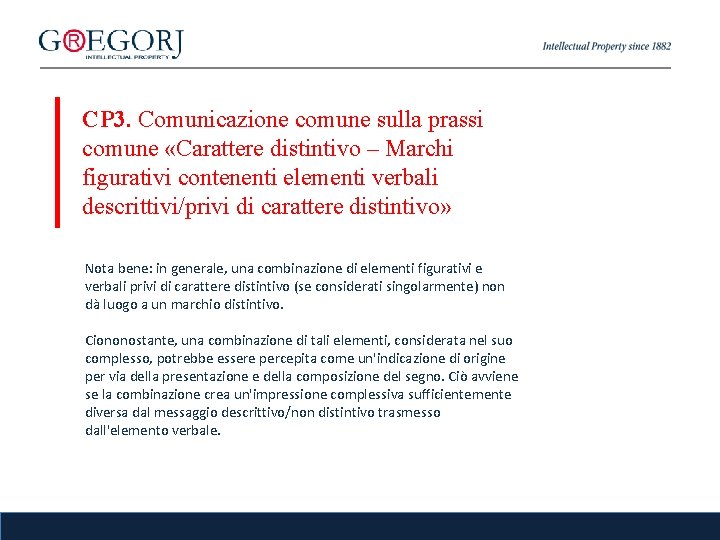 G®EGORJ
INTELLECTUAL PROPERTY

Intellectual Property since 1882

CP3. Comunicazione comune sulla prassi comune «Carattere distintivo – Marchi figurativi contenenti elementi verbali descrittivi/privi di carattere distintivo»

Nota bene: in generale, una combinazione di elementi figurativi e verbali privi di carattere distintivo (se considerati singolarmente) non dà luogo a un marchio distintivo.

Ciononostante, una combinazione di tali elementi, considerata nel suo complesso, potrebbe essere percepita come un'indicazione di origine per via della presentazione e della composizione del segno. Ciò avviene se la combinazione crea un'impressione complessiva sufficientemente diversa dal messaggio descrittivo/non distintivo trasmesso dall'elemento verbale.